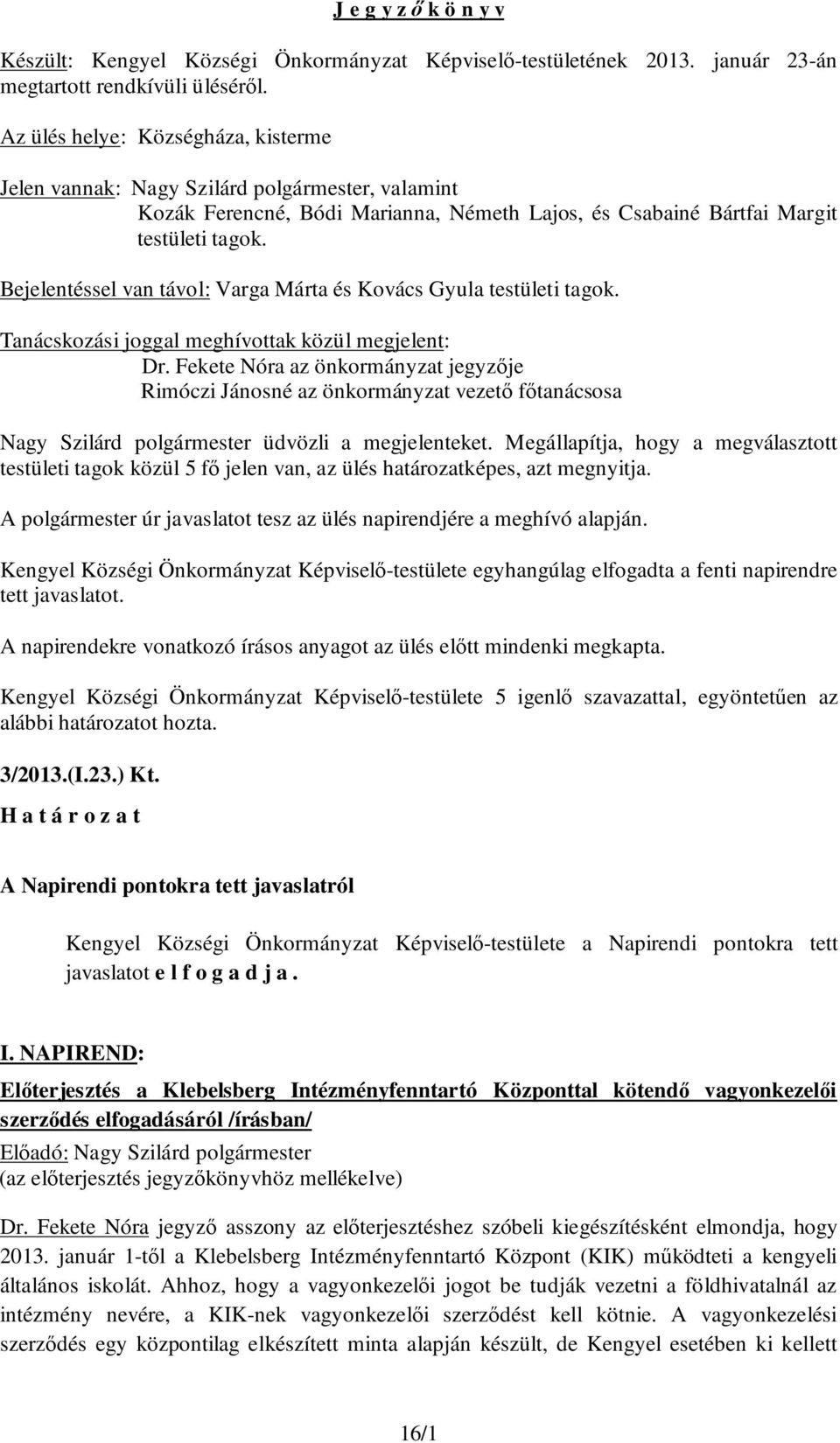 J e g y z ő k ö n y v

Készült: Kengyel Községi Önkormányzat Képviselő-testületének 2013. január 23-án megtartott rendkívüli üléséről.

Az ülés helye: Községháza, kisterme

Jelen vannak: Nagy Szilárd polgármester, valamint
Kozák Ferencné, Bódi Marianna, Németh Lajos, és Csabainé Bártfai Margit testületi tagok.

Bejelentéssel van távol: Varga Márta és Kovács Gyula testületi tagok.

Tanácskozási joggal meghívottak közül megjelent:
Dr. Fekete Nóra az önkormányzat jegyzője
Rimóczi Jánosné az önkormányzat vezető főtanácsosa

Nagy Szilárd polgármester üdvözli a megjelenteket. Megállapítja, hogy a megválasztott testületi tagok közül 5 fő jelen van, az ülés határozatképes, azt megnyitja.

A polgármester úr javaslatot tesz az ülés napirendjére a meghívó alapján.

Kengyel Községi Önkormányzat Képviselő-testülete egyhangúlag elfogadta a fenti napirendre tett javaslatot.

A napirendekre vonatkozó írásos anyagot az ülés előtt mindenki megkapta.

Kengyel Községi Önkormányzat Képviselő-testülete 5 igenlő szavazattal, egyöntetűen az alábbi határozatot hozta.

3/2013.(I.23.) Kt.
H a t á r o z a t

A Napirendi pontokra tett javaslatról

Kengyel Községi Önkormányzat Képviselő-testülete a Napirendi pontokra tett javaslatot e l f o g a d j a .

I. NAPIREND:

Előterjesztés a Klebelsberg Intézményfenntartó Központtal kötendő vagyonkezelői szerződés elfogadásáról /írásban/

Előadó: Nagy Szilárd polgármester
(az előterjesztés jegyzőkönyvhöz mellékelve)

Dr. Fekete Nóra jegyző asszony az előterjesztéshez szóbeli kiegészítésként elmondja, hogy 2013. január 1-től a Klebelsberg Intézményfenntartó Központ (KIK) működteti a kengyeli általános iskolát. Ahhoz, hogy a vagyonkezelői jogot be tudják vezetni a földhivatalnál az intézmény nevére, a KIK-nek vagyonkezelői szerződést kell kötnie. A vagyonkezelési szerződés egy központilag elkészített minta alapján készült, de Kengyel esetében ki kellett

16/1